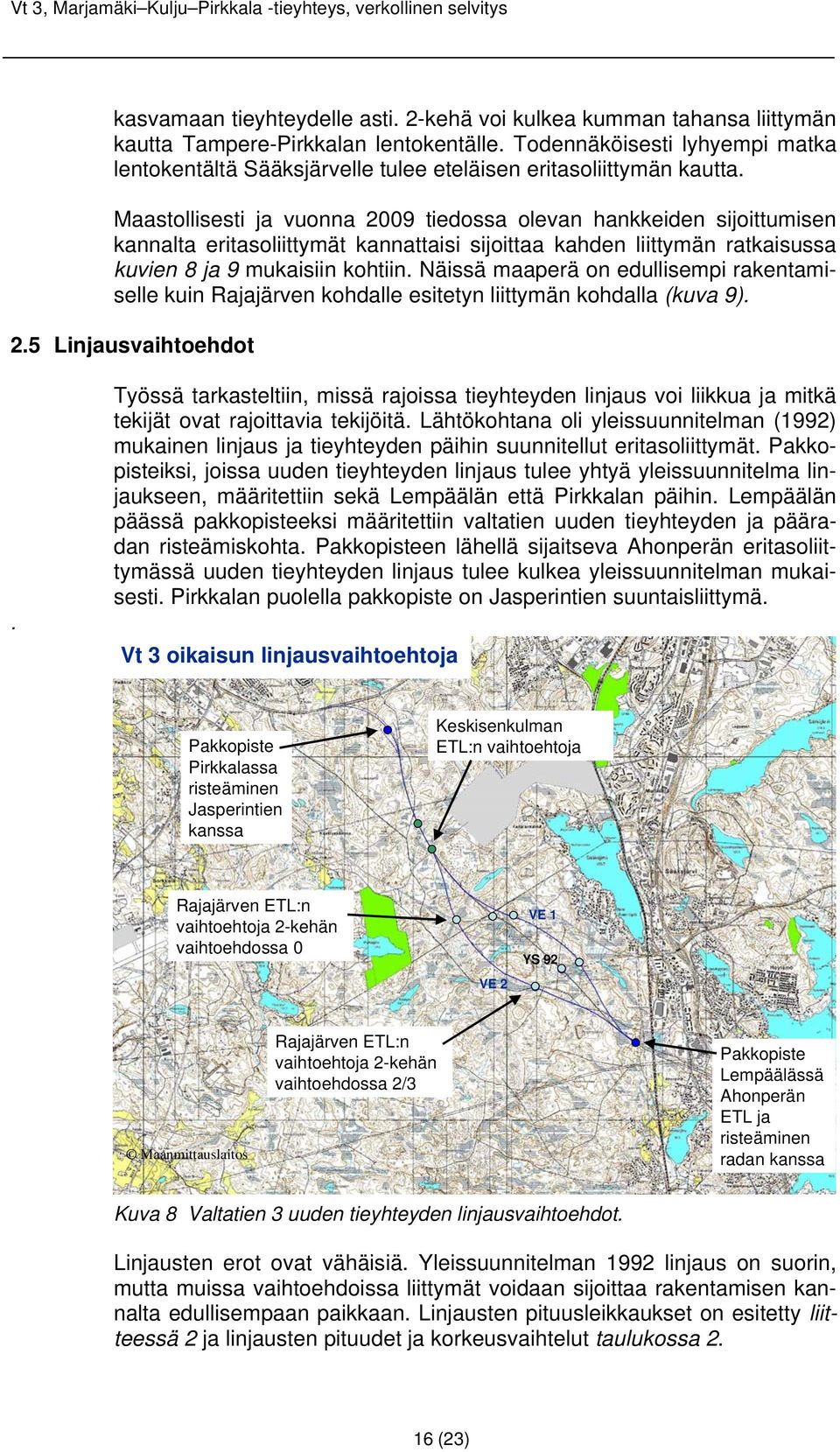 Vt 3, Marjamäki–Kulju–Pirkkala -tieyhteys, verkollinen selvitys

kasvamaan tieyhteydelle asti. 2-kehä voi kulkea kumman tahansa liittymän kautta Tampere-Pirkkalan lentokentälle. Todennäköisesti lyhyempi matka lentokentältä Sääksjärvelle tulee eteläisen eritasoliittymän kautta.

Maastollisesti ja vuonna 2009 tiedossa olevan hankkeiden sijoittumisen kannalta eritasoliittymät kannattaisi sijoittaa kahden liittymän ratkaisussa kuvien 8 ja 9 mukaisiin kohtiin. Näissä maaperä on edullisempi rakentamiselle kuin Rajajärven kohdalle esitetyn liittymän kohdalla (kuva 9).

2.5 Linjausvaihtoehdot

Työssä tarkasteltiin, missä rajoissa tieyhteyden linjaus voi liikkua ja mitkä tekijät ovat rajoittavia tekijöitä. Lähtökohtana oli yleissuunnitelman (1992) mukainen linjaus ja tieyhteyden päihin suunnitellut eritasoliittymät. Pakkopisteiksi, joissa uuden tieyhteyden linjaus tulee yhtyä yleissuunnitelma linjaukseen, määritettiin sekä Lempäälän että Pirkkalan päihin. Lempäälän päässä pakkopisteeksi määritettiin valtatien uuden tieyhteyden ja pääradan risteämiskohta. Pakkopisteen lähellä sijaitseva Ahonperän eritasoliittymässä uuden tieyhteyden linjaus tulee kulkea yleissuunnitelman mukaisesti. Pirkkalan puolella pakkopiste on Jasperintien suuntaisliittymä.

.

Vt 3 oikaisun linjausvaihtoehtoja

Pakkopiste Pirkkalassa risteäminen Jasperintien kanssa

Keskisenkulman ETL:n vaihtoehtoja

Rajajärven ETL:n vaihtoehtoja 2-kehän vaihtoehdossa 0

VE 1

YS 92

VE 2

Rajajärven ETL:n vaihtoehtoja 2-kehän vaihtoehdossa 2/3

Pakkopiste Lempäälässä Ahonperän ETL ja risteäminen radan kanssa

© Maanmittauslaitos

Kuva 8 Valtatien 3 uuden tieyhteyden linjausvaihtoehdot.

Linjausten erot ovat vähäisiä. Yleissuunnitelman 1992 linjaus on suorin, mutta muissa vaihtoehdoissa liittymät voidaan sijoittaa rakentamisen kannalta edullisempaan paikkaan. Linjausten pituusleikkaukset on esitetty liitteessä 2 ja linjausten pituudet ja korkeusvaihtelut taulukossa 2.

16 (23)